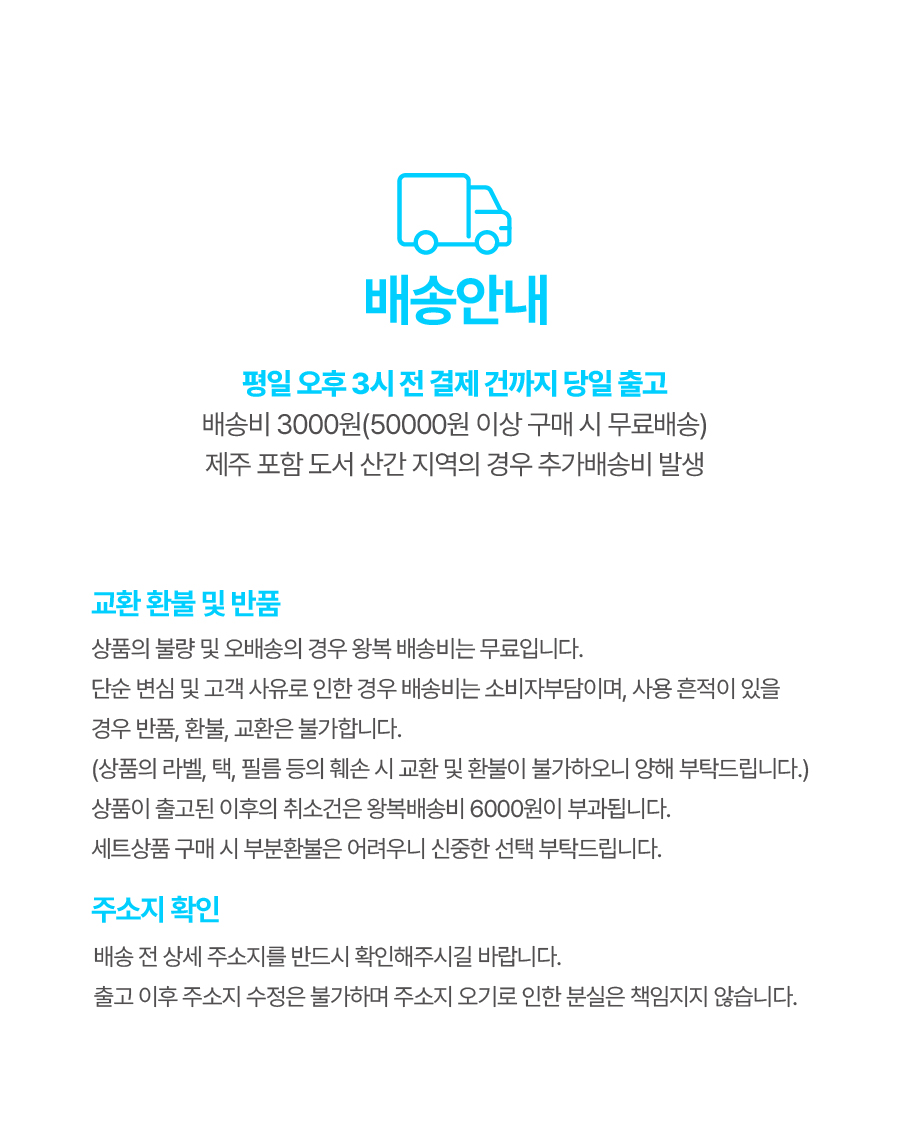 배송안내

평일 오후 3시 전 결제 건까지 당일 출고
배송비 3000원(50000원 이상 구매 시 무료배송)
제주 포함 도서 산간 지역의 경우 추가배송비 발생

교환 환불 및 반품

상품의 불량 및 오배송의 경우 왕복 배송비는 무료입니다.
단순 변심 및 고객 사유로 인한 경우 배송비는 소비자부담이며, 사용 흔적이 있을 경우 반품, 환불, 교환은 불가합니다.
(상품의 라벨, 택, 필름 등의 훼손 시 교환 및 환불이 불가하오니 양해 부탁드립니다.)
상품이 출고된 이후의 취소건은 왕복배송비 6000원이 부과됩니다.
세트상품 구매 시 부분환불은 어려우니 신중한 선택 부탁드립니다.

주소지 확인

배송 전 상세 주소지를 반드시 확인해주시길 바랍니다.
출고 이후 주소지 수정은 불가하며 주소지 오기로 인한 분실은 책임지지 않습니다.